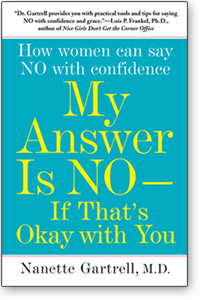 "Dr. Gartrell provides you with practical tools and tips for saying NO with confidence and grace."—Lois P. Frankel, Ph.D., author of Nice Girls Don't Get the Corner Office

How women can say NO with confidence

My Answer Is NO— If That's Okay with You

Nanette Gartrell, M.D.